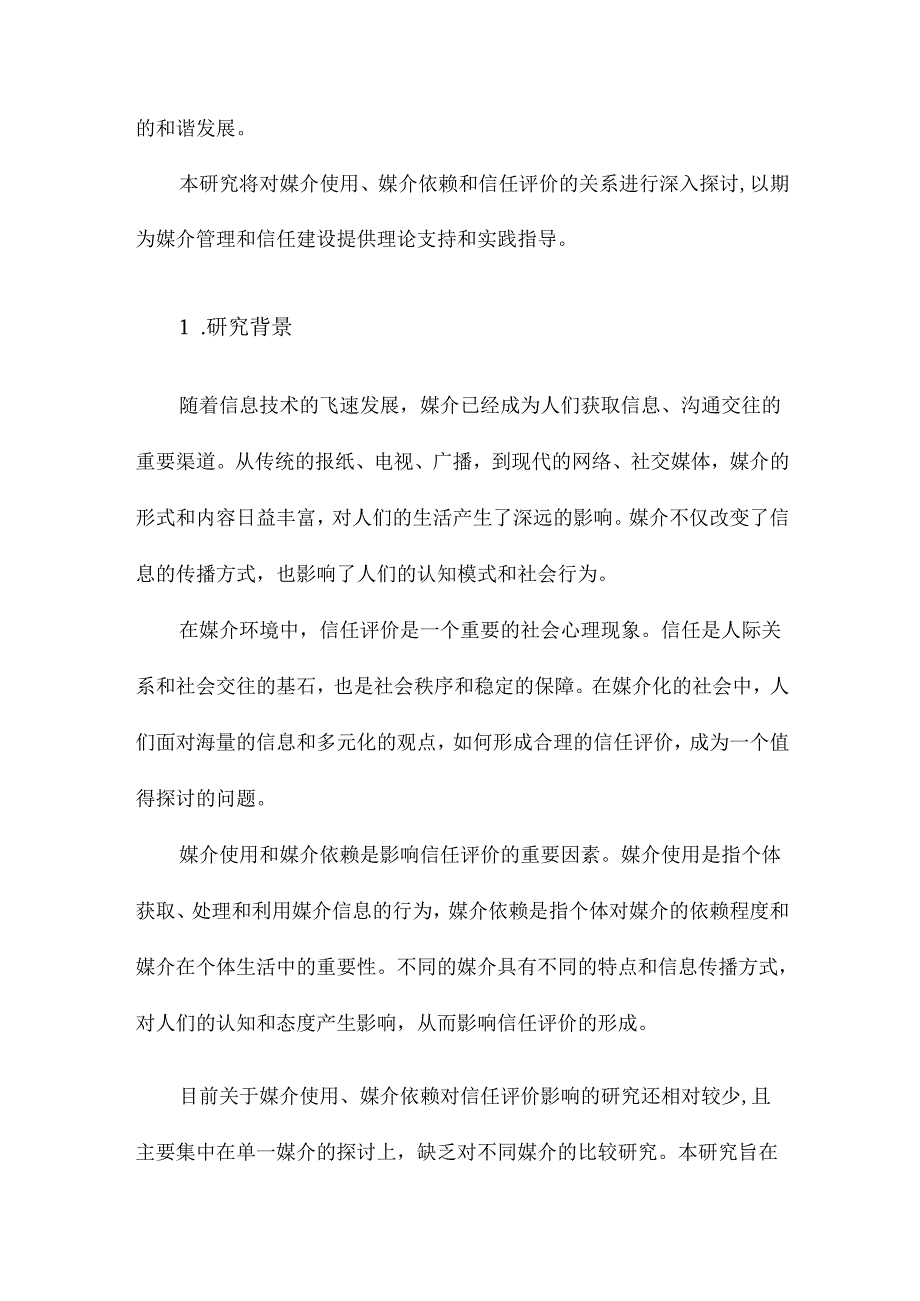 的和谐发展。

本研究将对媒介使用、媒介依赖和信任评价的关系进行深入探讨，以期为媒介管理和信任建设提供理论支持和实践指导。

1 .研究背景

随着信息技术的飞速发展，媒介已经成为人们获取信息、沟通交往的重要渠道。从传统的报纸、电视、广播，到现代的网络、社交媒体，媒介的形式和内容日益丰富，对人们的生活产生了深远的影响。媒介不仅改变了信息的传播方式，也影响了人们的认知模式和社会行为。

在媒介环境中，信任评价是一个重要的社会心理现象。信任是人际关系和社会交往的基石，也是社会秩序和稳定的保障。在媒介化的社会中，人们面对海量的信息和多元化的观点，如何形成合理的信任评价，成为一个值得探讨的问题。

媒介使用和媒介依赖是影响信任评价的重要因素。媒介使用是指个体获取、处理和利用媒介信息的行为，媒介依赖是指个体对媒介的依赖程度和媒介在个体生活中的重要性。不同的媒介具有不同的特点和信息传播方式，对人们的认知和态度产生影响，从而影响信任评价的形成。

目前关于媒介使用、媒介依赖对信任评价影响的研究还相对较少，且主要集中在单一媒介的探讨上，缺乏对不同媒介的比较研究。本研究旨在